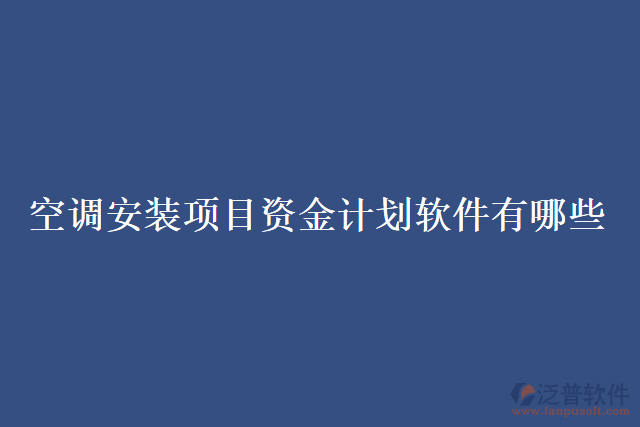 空调安装项目资金计划软件有哪些

泛普软件
www.fanpusoft.com